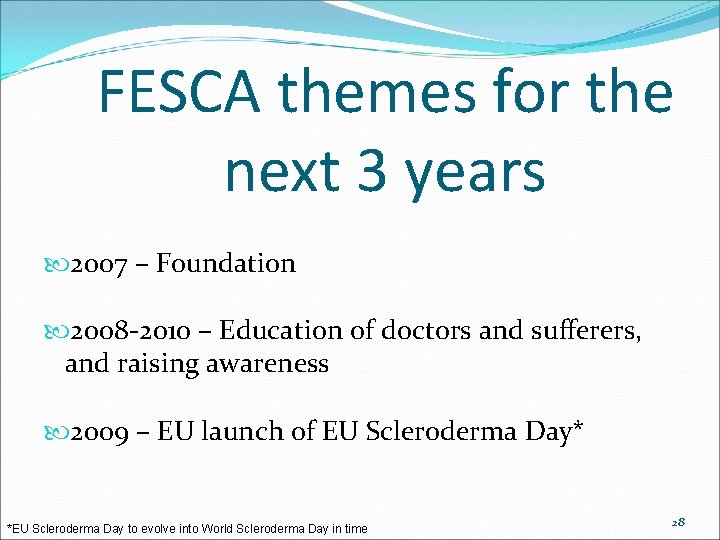 FESCA themes for the next 3 years

2007 – Foundation

2008-2010 – Education of doctors and sufferers, and raising awareness

2009 – EU launch of EU Scleroderma Day*

*EU Scleroderma Day to evolve into World Scleroderma Day in time

28